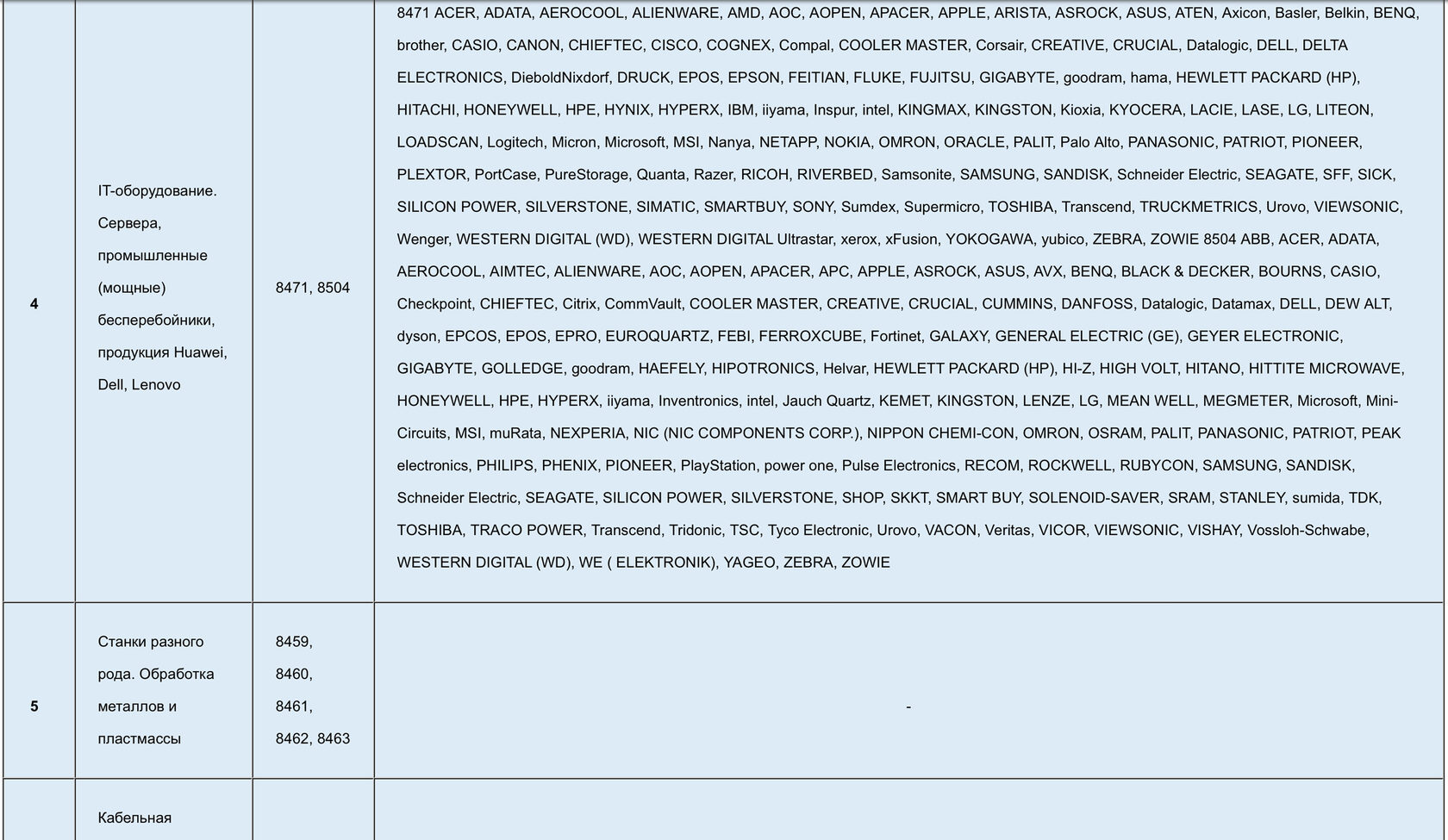 | 4 | IT-оборудование. Сервера, промышленные (мощные) бесперебойники, продукция Huawei, Dell, Lenovo | 8471, 8504 | 8471 ACER, ADATA, AEROCOOL, ALIENWARE, AMD, AOC, AOPEN, APACER, APPLE, ARISTA, ASROCK, ASUS, ATEN, Axicon, Basler, Belkin, BENQ, brother, CASIO, CANON, CHIEFTEC, CISCO, COGNEX, Compal, COOLER MASTER, Corsair, CREATIVE, CRUCIAL, Datalogic, DELL, DELTA ELECTRONICS, DieboldNixdorf, DRUCK, EPOS, EPSON, FEITIAN, FLUKE, FUJITSU, GIGABYTE, goodram, hama, HEWLETT PACKARD (HP), HITACHI, HONEYWELL, HPE, HYNIX, HYPERX, IBM, iiyama, Inspur, intel, KINGMAX, KINGSTON, Kioxia, KYOCERA, LACIE, LASE, LG, LITEON, LOADSCAN, Logitech, Micron, Microsoft, MSI, Nanya, NETAPP, NOKIA, OMRON, ORACLE, PALIT, Palo Alto, PANASONIC, PATRIOT, PIONEER, PLEXTOR, PortCase, PureStorage, Quanta, Razer, RICOH, RIVERBED, Samsonite, SAMSUNG, SANDISK, Schneider Electric, SEAGATE, SFF, SICK, SILICON POWER, SILVERSTONE, SIMATIC, SMARTBUY, SONY, Sumdex, Supermicro, TOSHIBA, Transcend, TRUCKMETRICS, Urovo, VIEWSONIC, Wenger, WESTERN DIGITAL (WD), WESTERN DIGITAL Ultrastar, xerox, xFusion, YOKOGAWA, yubico, ZEBRA, ZOWIE 8504 ABB, ACER, ADATA, AEROCOOL, AIMTEC, ALIENWARE, AOC, AOPEN, APACER, APC, APPLE, ASROCK, ASUS, AVX, BENQ, BLACK & DECKER, BOURNS, CASIO, Checkpoint, CHIEFTEC, Citrix, CommVault, COOLER MASTER, CREATIVE, CRUCIAL, CUMMINS, DANFOSS, Datalogic, Datamax, DELL, DEW ALT, dyson, EPCOS, EPOS, EPRO, EUROQUARTZ, FEBI, FERROXCUBE, Fortinet, GALAXY, GENERAL ELECTRIC (GE), GEYER ELECTRONIC, GIGABYTE, GOLLEDGE, goodram, HAEFELY, HIPOTRONICS, Helvar, HEWLETT PACKARD (HP), HI-Z, HIGH VOLT, HITANO, HITTITE MICROWAVE, HONEYWELL, HPE, HYPERX, iiyama, Inventronics, intel, Jauch Quartz, KEMET, KINGSTON, LENZE, LG, MEAN WELL, MEGMETER, Microsoft, Mini-Circuits, MSI, muRata, NEXPERIA, NIC (NIC COMPONENTS CORP.), NIPPON CHEMI-CON, OMRON, OSRAM, PALIT, PANASONIC, PATRIOT, PEAK electronics, PHILIPS, PHENIX, PIONEER, PlayStation, power one, Pulse Electronics, RECOM, ROCKWELL, RUBYCON, SAMSUNG, SANDISK, Schneider Electric, SEAGATE, SILICON POWER, SILVERSTONE, SHOP, SKKT, SMART BUY, SOLENOID-SAVER, SRAM, STANLEY, sumida, TDK, TOSHIBA, TRACO POWER, Transcend, Tridonic, TSC, Tyco Electronic, Urovo, VACON, Veritas, VICOR, VIEWSONIC, VISHAY, Vossloh-Schwabe, WESTERN DIGITAL (WD), WE ( ELEKTRONIK), YAGEO, ZEBRA, ZOWIE |
|---|---|---|---|
| 5 | Станки разного рода. Обработка металлов и пластмассы | 8459, 8460, 8461, 8462, 8463 | - |
| | Кабельная | | |